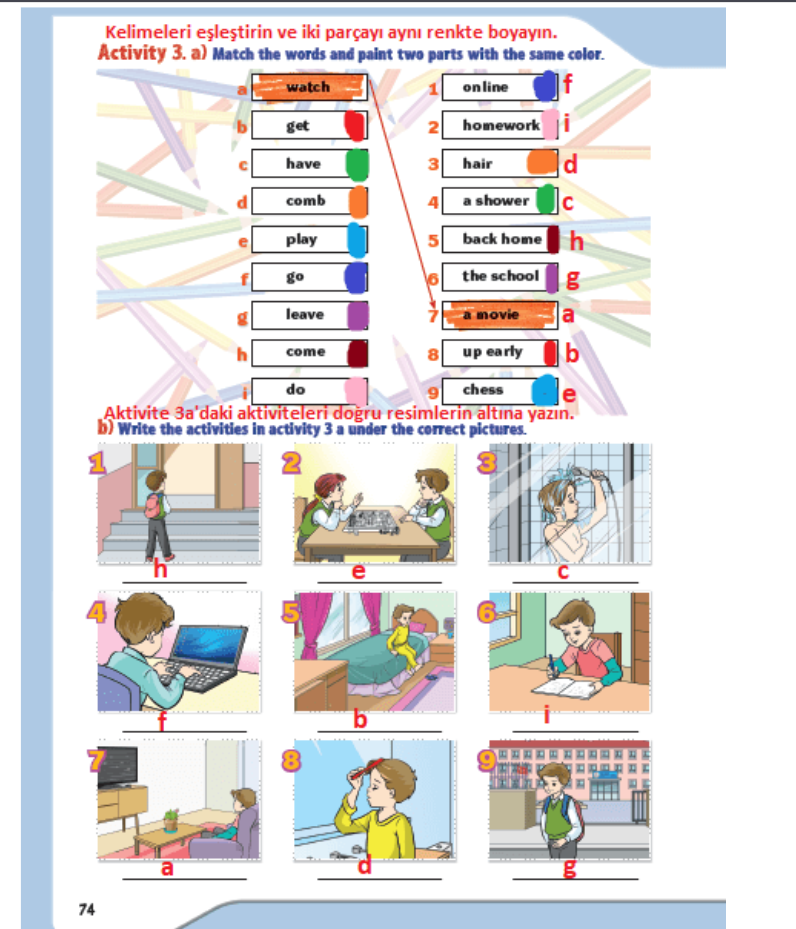 Kelimeleri eşleştirin ve iki parçayı aynı renkte boyayın.
Activity 3. a) Match the words and paint two parts with the same color.

a watch
b get
c have
d comb
e play
f go
g leave
h come
i do

1 online f
2 homework i
3 hair d
4 a shower c
5 back home h
6 the school g
7 a movie a
8 up early b
9 chess e

Aktivite 3a'daki aktiviteleri doğru resimlerin altına yazın.
b) Write the activities in activity 3 a under the correct pictures.

1 h
2 e
3 c
4 f
5 b
6 i
7 a
8 d
9 g

74